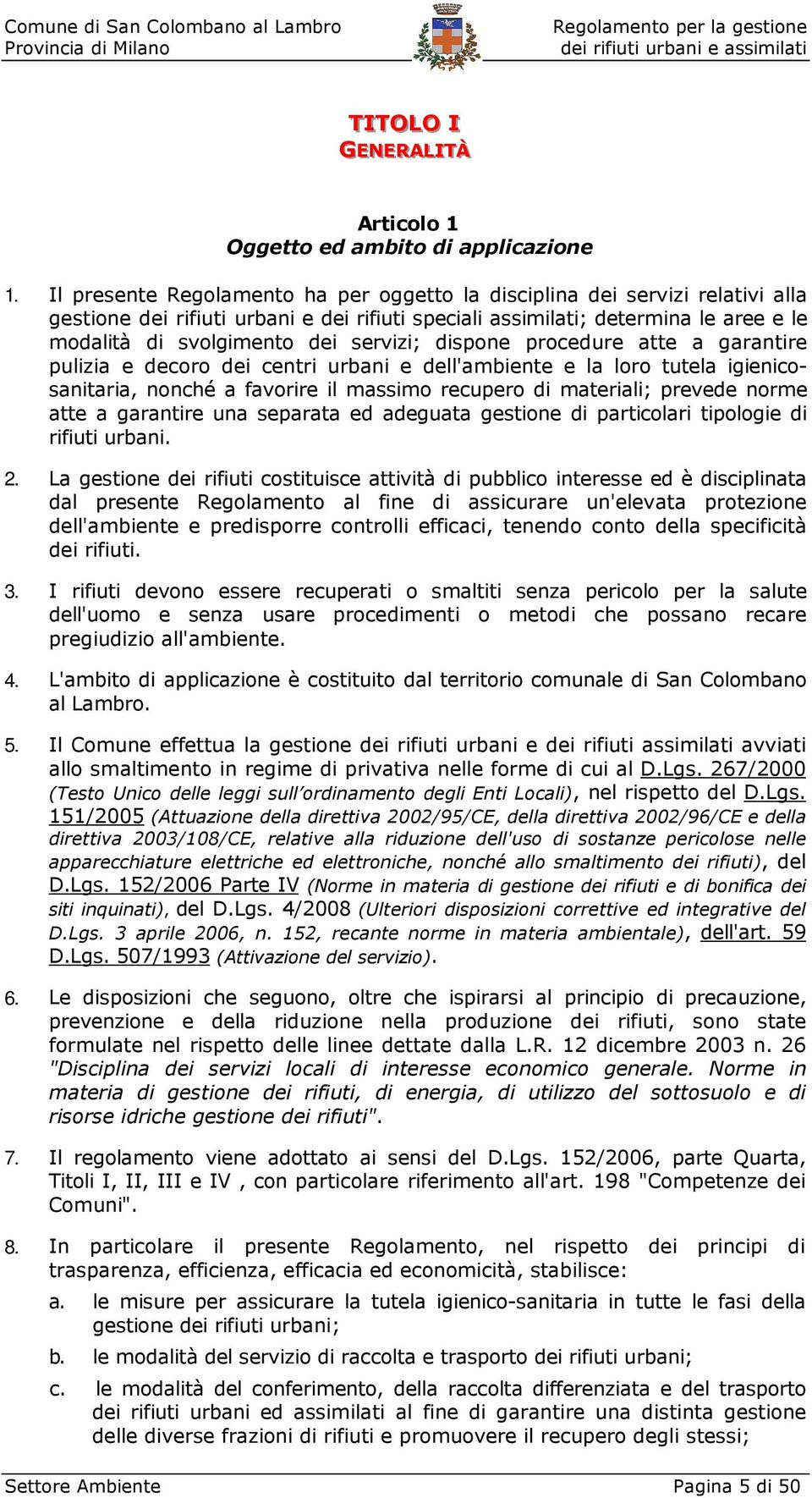 Comune di San Colombano al Lambro
Provincia di Milano

Regolamento per la gestione
dei rifiuti urbani e assimilati

TITOLO I
GENERALITÀ

Articolo 1
Oggetto ed ambito di applicazione

1. Il presente Regolamento ha per oggetto la disciplina dei servizi relativi alla gestione dei rifiuti urbani e dei rifiuti speciali assimilati; determina le aree e le modalità di svolgimento dei servizi; dispone procedure atte a garantire pulizia e decoro dei centri urbani e dell'ambiente e la loro tutela igienico-sanitaria, nonché a favorire il massimo recupero di materiali; prevede norme atte a garantire una separata ed adeguata gestione di particolari tipologie di rifiuti urbani.

2. La gestione dei rifiuti costituisce attività di pubblico interesse ed è disciplinata dal presente Regolamento al fine di assicurare un'elevata protezione dell'ambiente e predisporre controlli efficaci, tenendo conto della specificità dei rifiuti.

3. I rifiuti devono essere recuperati o smaltiti senza pericolo per la salute dell'uomo e senza usare procedimenti o metodi che possano recare pregiudizio all'ambiente.

4. L'ambito di applicazione è costituito dal territorio comunale di San Colombano al Lambro.

5. Il Comune effettua la gestione dei rifiuti urbani e dei rifiuti assimilati avviati allo smaltimento in regime di privativa nelle forme di cui al D.Lgs. 267/2000 (Testo Unico delle leggi sull'ordinamento degli Enti Locali), nel rispetto del D.Lgs. 151/2005 (Attuazione della direttiva 2002/95/CE, della direttiva 2002/96/CE e della direttiva 2003/108/CE, relative alla riduzione dell'uso di sostanze pericolose nelle apparecchiature elettriche ed elettroniche, nonché allo smaltimento dei rifiuti), del D.Lgs. 152/2006 Parte IV (Norme in materia di gestione dei rifiuti e di bonifica dei siti inquinati), del D.Lgs. 4/2008 (Ulteriori disposizioni correttive ed integrative del D.Lgs. 3 aprile 2006, n. 152, recante norme in materia ambientale), dell'art. 59 D.Lgs. 507/1993 (Attivazione del servizio).

6. Le disposizioni che seguono, oltre che ispirarsi al principio di precauzione, prevenzione e della riduzione nella produzione dei rifiuti, sono state formulate nel rispetto delle linee dettate dalla L.R. 12 dicembre 2003 n. 26 "Disciplina dei servizi locali di interesse economico generale. Norme in materia di gestione dei rifiuti, di energia, di utilizzo del sottosuolo e di risorse idriche gestione dei rifiuti".

7. Il regolamento viene adottato ai sensi del D.Lgs. 152/2006, parte Quarta, Titoli I, II, III e IV , con particolare riferimento all'art. 198 "Competenze dei Comuni".

8. In particolare il presente Regolamento, nel rispetto dei principi di trasparenza, efficienza, efficacia ed economicità, stabilisce:
a. le misure per assicurare la tutela igienico-sanitaria in tutte le fasi della gestione dei rifiuti urbani;
b. le modalità del servizio di raccolta e trasporto dei rifiuti urbani;
c. le modalità del conferimento, della raccolta differenziata e del trasporto dei rifiuti urbani ed assimilati al fine di garantire una distinta gestione delle diverse frazioni di rifiuti e promuovere il recupero degli stessi;

Settore Ambiente
Pagina 5 di 50